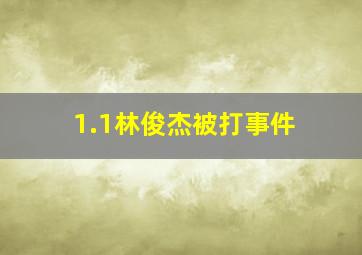 1.1林俊杰被打事件